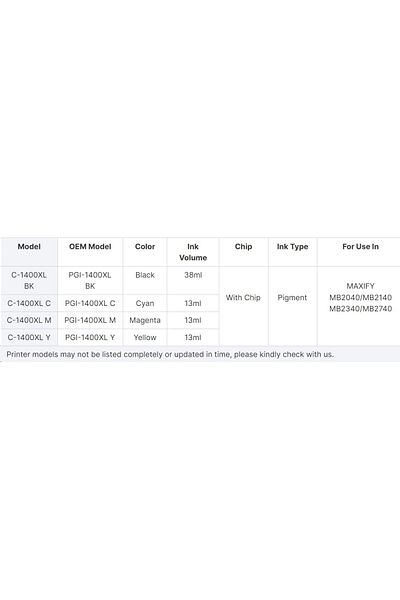 | Model | OEM Model | Color | Ink Volume | Chip | Ink Type | For Use In |
|---|---|---|---|---|---|---|
| C-1400XL BK | PGI-1400XL BK | Black | 38ml | With Chip | Pigment | MAXIFY MB2040/MB2140 MB2340/MB2740 |
| C-1400XL C | PGI-1400XL C | Cyan | 13ml | | | |
| C-1400XL M | PGI-1400XL M | Magenta | 13ml | | | |
| C-1400XL Y | PGI-1400XL Y | Yellow | 13ml | | | |

Printer models may not be listed completely or updated in time, please kindly check with us.